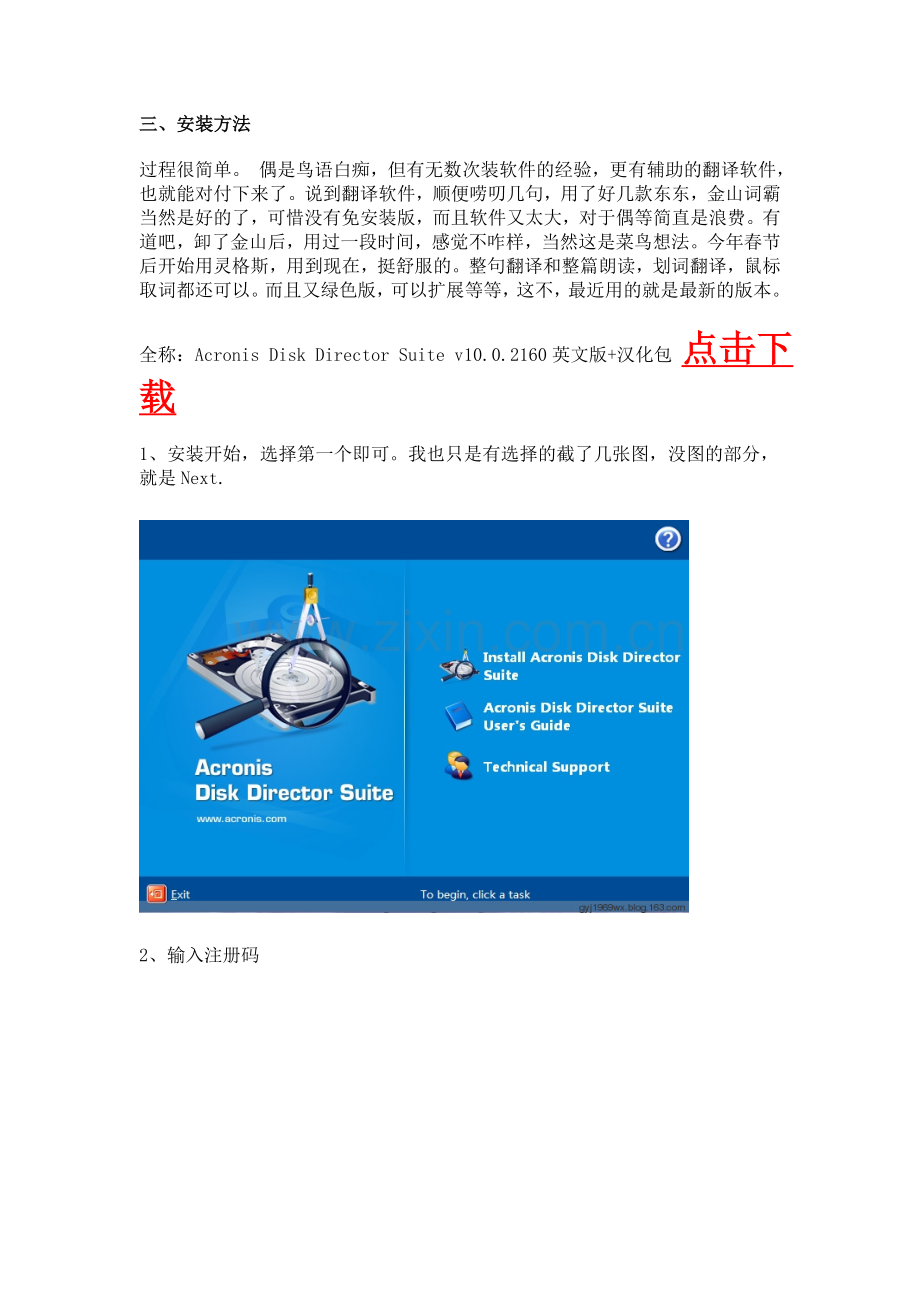 三、安装方法

过程很简单。 偶是鸟语白痴，但有无数次装软件的经验，更有辅助的翻译软件，也就能对付下来了。说到翻译软件，顺便唠叨几句，用了好几款东东，金山词霸当然是好的了，可惜没有免安装版，而且软件又太大，对于偶等简直是浪费。有道吧，卸了金山后，用过一段时间，感觉不咋样，当然这是菜鸟想法。今年春节后开始用灵格斯，用到现在，挺舒服的。整句翻译和整篇朗读，划词翻译，鼠标取词都还可以。而且又绿色版，可以扩展等等，这不，最近用的就是最新的版本。

全称：Acronis Disk Director Suite v10.0.2160 英文版+汉化包 点击下载

1、安装开始，选择第一个即可。我也只是有选择的截了几张图，没图的部分，就是 Next.

www.zixin.com.cn

Install Acronis Disk Director Suite

Acronis Disk Director Suite User's Guide

Technical Support

Acronis
Disk Director Suite
www.acronis.com

Exit

To begin, click a task

gyj1969wx.blog.163.com

2、输入注册码